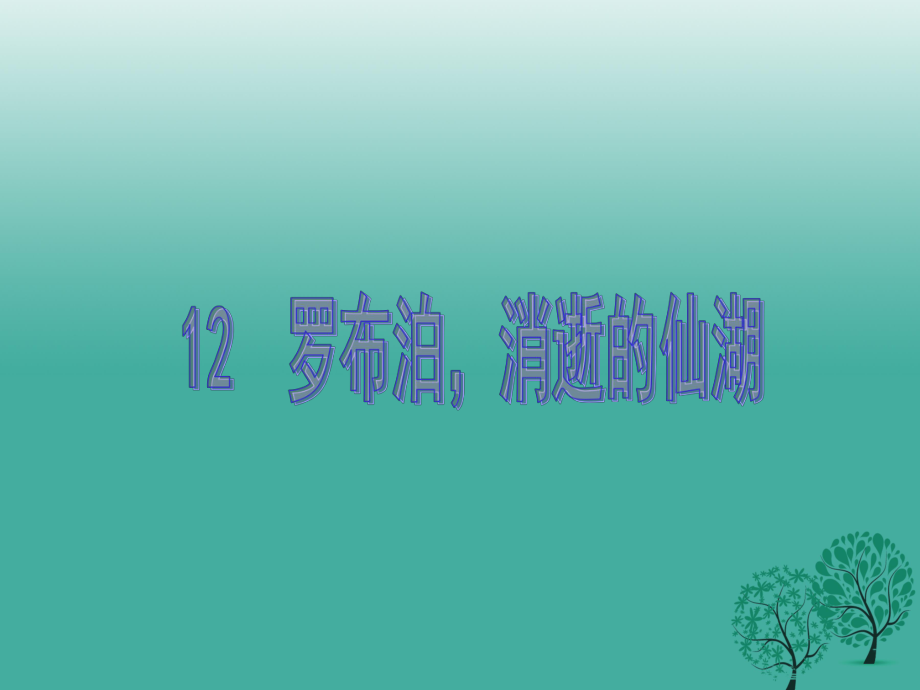 12　罗布泊，消逝的仙湖